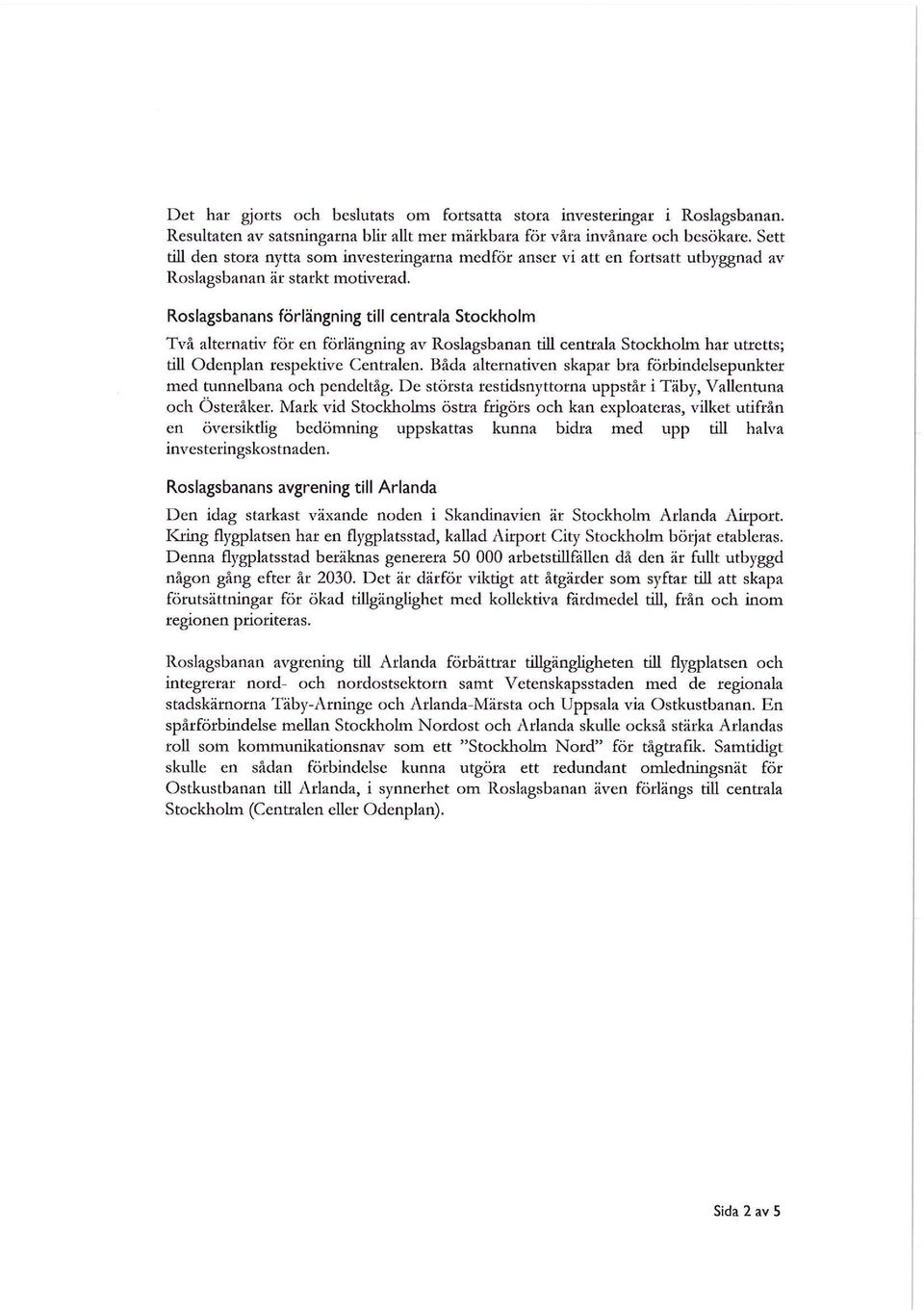 Det har gjorts och beslutats om fortsatta stora investeringar i Roslagsbanan. Resultaten av satsningarna blir allt mer märkbara för våra invånare och besökare. Sett till den stora nytta som investeringarna medför anser vi att en fortsatt utbyggnad av Roslagsbanan är starkt motiverad.

Roslagsbanans förlängning till centrala Stockholm

Två alternativ för en förlängning av Roslagsbanan till centrala Stockholm har utretts; till Odenplan respektive Centralen. Båda alternativen skapar bra förbindelsepunkter med tunnelbana och pendeltåg. De största restidsnyttorna uppstår i Täby, Vallentuna och Österåker. Mark vid Stockholms östra frigörs och kan exploateras, vilket utifrån en översiktlig bedömning uppskattas kunna bidra med upp till halva investeringskostnaden.

Roslagsbanans avgrening till Arlanda

Den idag starkast växande noden i Skandinavien är Stockholm Arlanda Airport. Kring flygplatsen har en flygplatsstad, kallad Airport City Stockholm börjat etableras. Denna flygplatsstad beräknas generera 50 000 arbetstillfällen då den är fullt utbyggd någon gång efter år 2030. Det är därför viktigt att åtgärder som syftar till att skapa förutsättningar för ökad tillgänglighet med kollektiva färdmedel till, från och inom regionen prioriteras.

Roslagsbanan avgrening till Arlanda förbättrar tillgängligheten till flygplatsen och integrerar nord- och nordostsektorn samt Vetenskapsstaden med de regionala stadskärnorna Täby-Arninge och Arlanda-Märsta och Uppsala via Ostkustbanan. En spårförbindelse mellan Stockholm Nordost och Arlanda skulle också stärka Arlandas roll som kommunikationsnav som ett "Stockholm Nord" för tågtrafik. Samtidigt skulle en sådan förbindelse kunna utgöra ett redundant omledningsnät för Ostkustbanan till Arlanda, i synnerhet om Roslagsbanan även förlängs till centrala Stockholm (Centralen eller Odenplan).

Sida 2 av 5